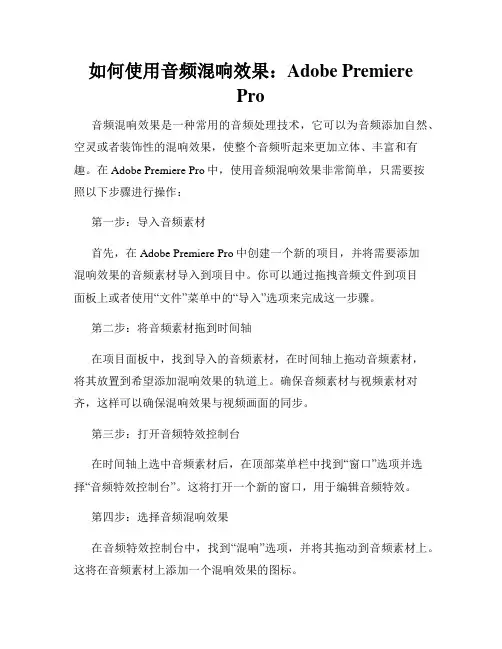 如何使用音频混响效果：Adobe Premiere Pro

音频混响效果是一种常用的音频处理技术，它可以为音频添加自然、空灵或者装饰性的混响效果，使整个音频听起来更加立体、丰富和有趣。在 Adobe Premiere Pro 中，使用音频混响效果非常简单，只需要按照以下步骤进行操作：

第一步：导入音频素材

首先，在 Adobe Premiere Pro 中创建一个新的项目，并将需要添加混响效果的音频素材导入到项目中。你可以通过拖拽音频文件到项目面板上或者使用“文件”菜单中的“导入”选项来完成这一步骤。

第二步：将音频素材拖到时间轴

在项目面板中，找到导入的音频素材，在时间轴上拖动音频素材，将其放置到希望添加混响效果的轨道上。确保音频素材与视频素材对齐，这样可以确保混响效果与视频画面的同步。

第三步：打开音频特效控制台

在时间轴上选中音频素材后，在顶部菜单栏中找到“窗口”选项并选择“音频特效控制台”。这将打开一个新的窗口，用于编辑音频特效。

第四步：选择音频混响效果

在音频特效控制台中，找到“混响”选项，并将其拖动到音频素材上。这将在音频素材上添加一个混响效果的图标。